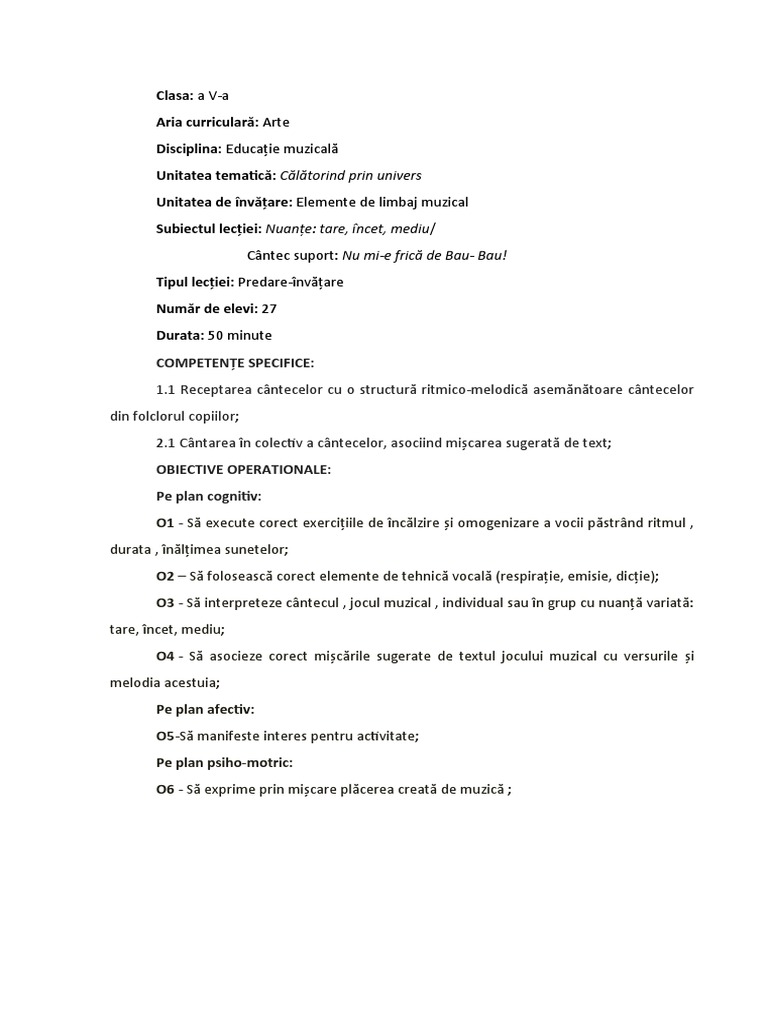 Clasa: a V-a

Aria curriculară: Arte

Disciplina: Educație muzicală

Unitatea tematică: Călătorind prin univers

Unitatea de învățare: Elemente de limbaj muzical

Subiectul lecției: Nuanțe: tare, încet, mediu/

Cântec suport: Nu mi-e frică de Bau- Bau!

Tipul lecției: Predare-învățare

Număr de elevi: 27

Durata: 50 minute

COMPETENȚE SPECIFICE:

1.1 Receptarea cântecelor cu o structură ritmico-melodică asemănătoare cântecelor din folclorul copiilor;

2.1 Cântarea în colectiv a cântecelor, asociind mișcarea sugerată de text;

OBIECTIVE OPERATIONALE:

Pe plan cognitiv:

O1 - Să execute corect exercițiile de încălzire și omogenizare a vocii păstrând ritmul , durata , înălțimea sunetelor;

O2 – Să folosească corect elemente de tehnică vocală (respirație, emisie, dicție);

O3 - Să interpreteze cântecul , jocul muzical , individual sau în grup cu nuanță variată: tare, încet, mediu;

O4 - Să asocieze corect mișcările sugerate de textul jocului muzical cu versurile și melodia acestuia;

Pe plan afectiv:

O5-Să manifeste interes pentru activitate;

Pe plan psiho-motric:

O6 - Să exprime prin mișcare plăcerea creată de muzică ;